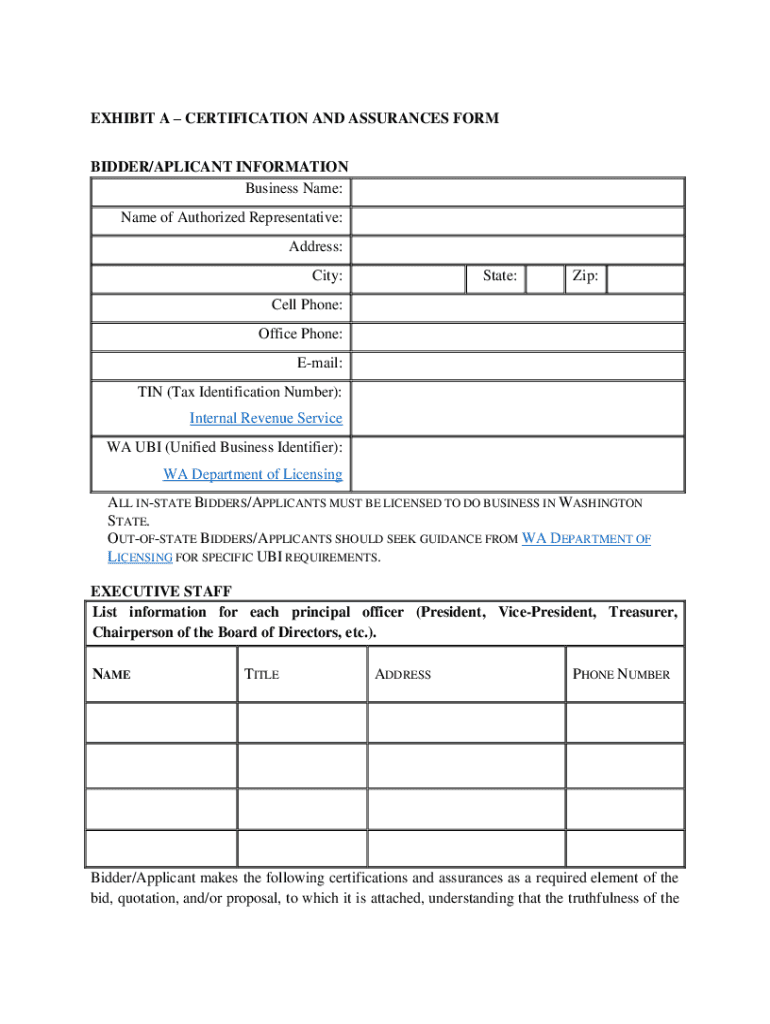 EXHIBIT A – CERTIFICATION AND ASSURANCES FORM

BIDDER/APLICANT INFORMATION

| Business Name: | | | | | |
|---|---|---|---|---|---|
| Name of Authorized Representative: | | | | | |
| Address: | | | | | |
| City: | | State: | | Zip: | |
| Cell Phone: | | | | | |
| Office Phone: | | | | | |
| E-mail: | | | | | |
| TIN (Tax Identification Number): Internal Revenue Service | | | | | |
| WA UBI (Unified Business Identifier): WA Department of Licensing | | | | | |

ALL IN-STATE BIDDERS/APPLICANTS MUST BE LICENSED TO DO BUSINESS IN WASHINGTON STATE.
OUT-OF-STATE BIDDERS/APPLICANTS SHOULD SEEK GUIDANCE FROM WA DEPARTMENT OF LICENSING FOR SPECIFIC UBI REQUIREMENTS.

EXECUTIVE STAFF

List information for each principal officer (President, Vice-President, Treasurer, Chairperson of the Board of Directors, etc.).

| NAME | TITLE | ADDRESS | PHONE NUMBER |
|---|---|---|---|
| | | | |
| | | | |
| | | | |
| | | | |

Bidder/Applicant makes the following certifications and assurances as a required element of the bid, quotation, and/or proposal, to which it is attached, understanding that the truthfulness of the